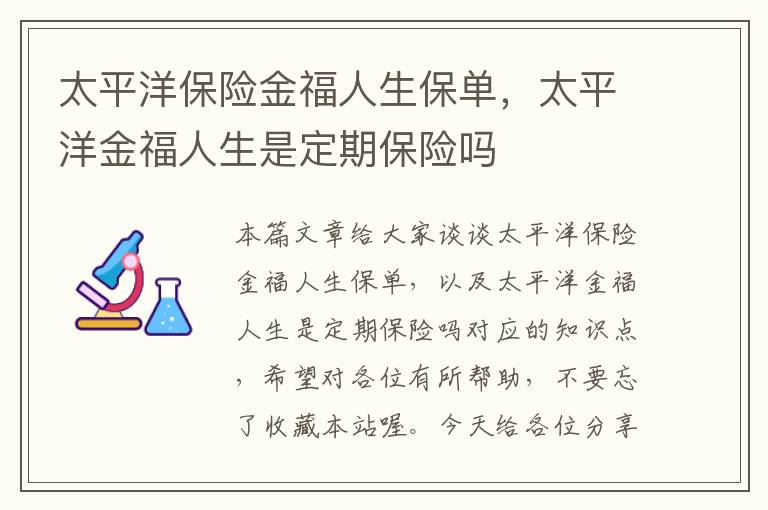 太平洋保险金福人生保单，太平洋金福人生是定期保险吗

本篇文章给大家谈谈太平洋保险金福人生保单，以及太平洋金福人生是定期保险吗对应的知识点，希望对各位有所帮助，不要忘了收藏本站喔。今天给各位分享